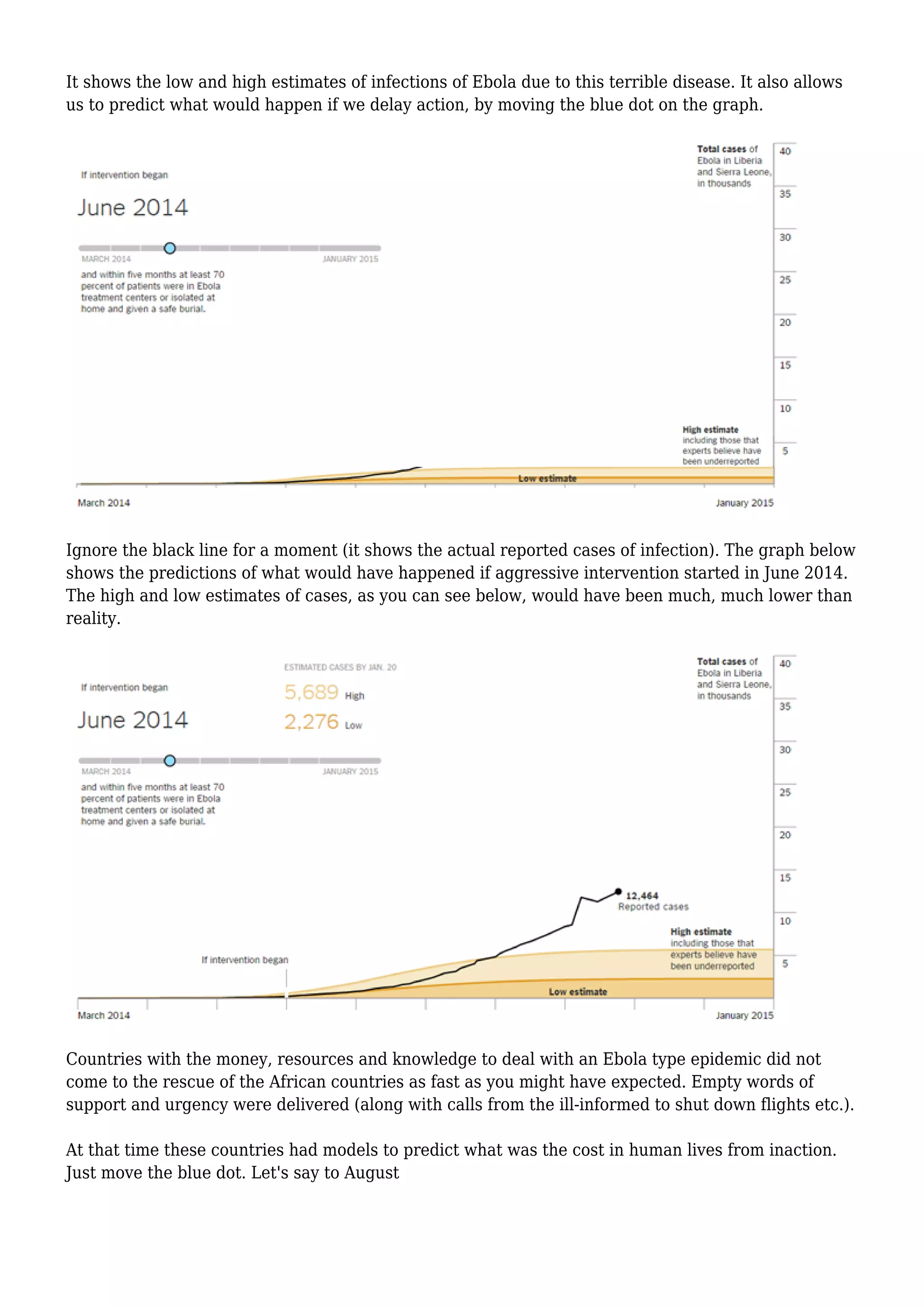 It shows the low and high estimates of infections of Ebola due to this terrible disease. It also allows us to predict what would happen if we delay action, by moving the blue dot on the graph.

If intervention began

June 2014

MARCH 2014

JANUARY 2015

and within five months at least 70 percent of patients were in Ebola treatment centers or isolated at home and given a safe burial.

Total cases of Ebola in Liberia and Sierra Leone, in thousands

40
35
30
25
20
15
10
5

High estimate including those that experts believe have been underreported

Low estimate

March 2014

January 2015

Ignore the black line for a moment (it shows the actual reported cases of infection). The graph below shows the predictions of what would have happened if aggressive intervention started in June 2014. The high and low estimates of cases, as you can see below, would have been much, much lower than reality.

If intervention began

June 2014

ESTIMATED CASES BY JAN. 20

5,689 High

2,276 Low

MARCH 2014

JANUARY 2015

and within five months at least 70 percent of patients were in Ebola treatment centers or isolated at home and given a safe burial.

Total cases of Ebola in Liberia and Sierra Leone, in thousands

40
35
30
25
20
15
10
5

12,464
Reported cases

High estimate including those that experts believe have been underreported

If intervention began

Low estimate

March 2014

January 2015

Countries with the money, resources and knowledge to deal with an Ebola type epidemic did not come to the rescue of the African countries as fast as you might have expected. Empty words of support and urgency were delivered (along with calls from the ill-informed to shut down flights etc.).

At that time these countries had models to predict what was the cost in human lives from inaction. Just move the blue dot. Let's say to August